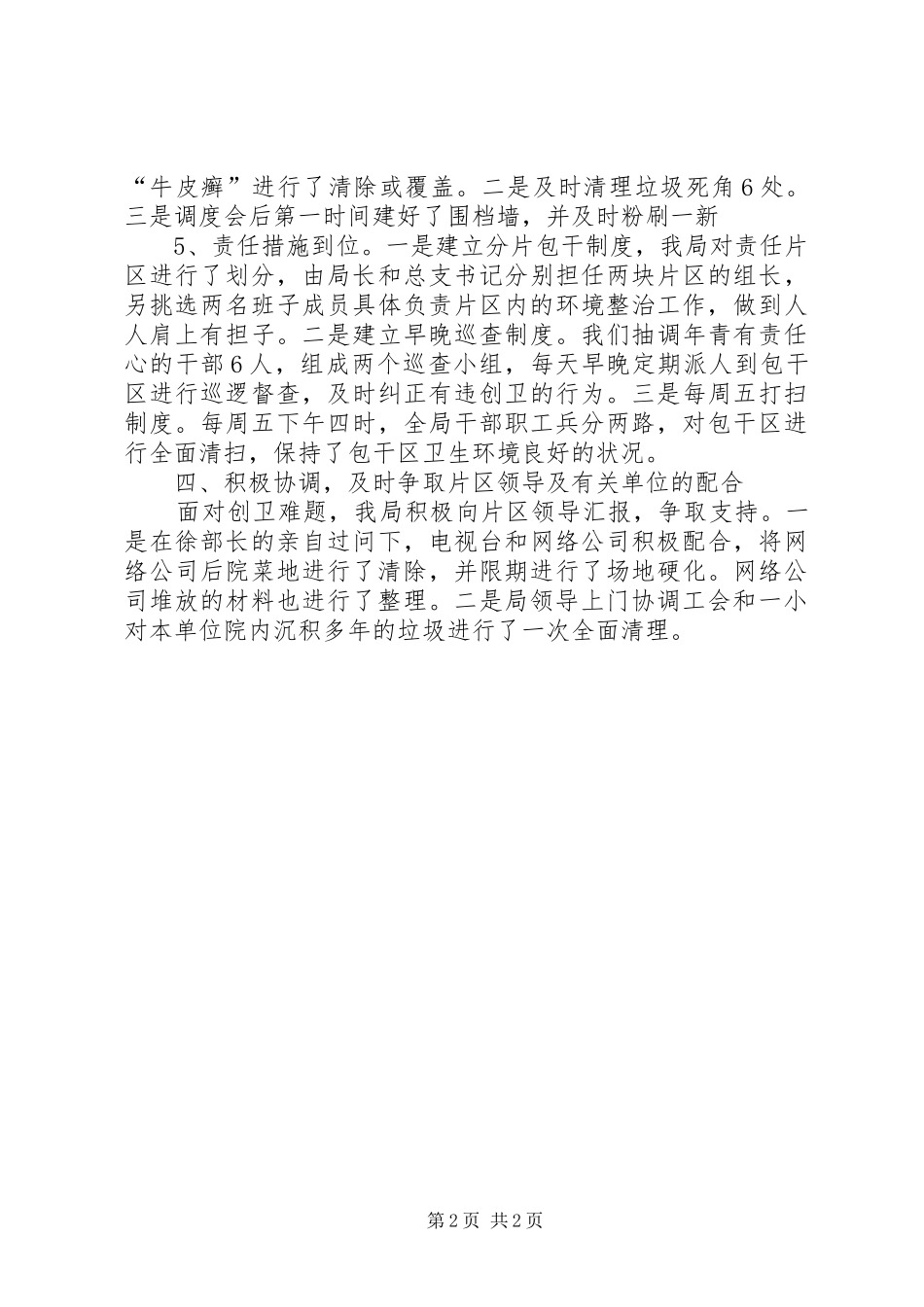 “牛皮癣”进行了清除或覆盖。二是及时清理垃圾死角6处。三是调度会后第一时间建好了围档墙，并及时粉刷一新

5、责任措施到位。一是建立分片包干制度，我局对责任片区进行了划分，由局长和总支书记分别担任两块片区的组长，另挑选两名班子成员具体负责片区内的环境整治工作，做到人人肩上有担子。二是建立早晚巡查制度。我们抽调年青有责任心的干部6人，组成两个巡查小组，每天早晚定期派人到包干区进行巡逻督查，及时纠正有违创卫的行为。三是每周五打扫制度。每周五下午四时，全局干部职工兵分两路，对包干区进行全面清扫，保持了包干区卫生环境良好的状况。

四、积极协调，及时争取片区领导及有关单位的配合

面对创卫难题，我局积极向片区领导汇报，争取支持。一是在徐部长的亲自过问下，电视台和网络公司积极配合，将网络公司后院菜地进行了清除，并限期进行了场地硬化。网络公司堆放的材料也进行了整理。二是局领导上门协调工会和一小对本单位院内沉积多年的垃圾进行了一次全面清理。

第2页 共2页